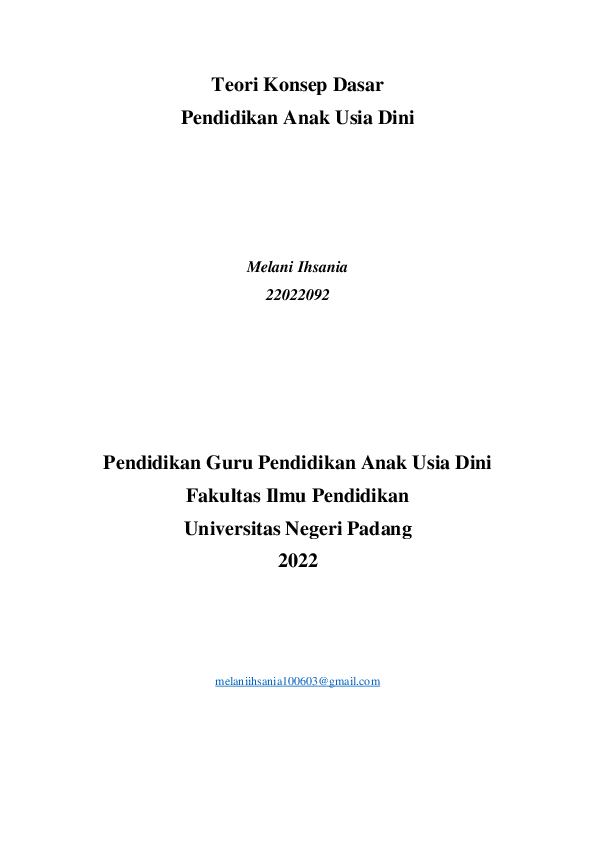 Teori Konsep Dasar
Pendidikan Anak Usia Dini

Melani Ihsania
22022092

Pendidikan Guru Pendidikan Anak Usia Dini
Fakultas Ilmu Pendidikan
Universitas Negeri Padang
2022

melaniihsania100603@gmail.com